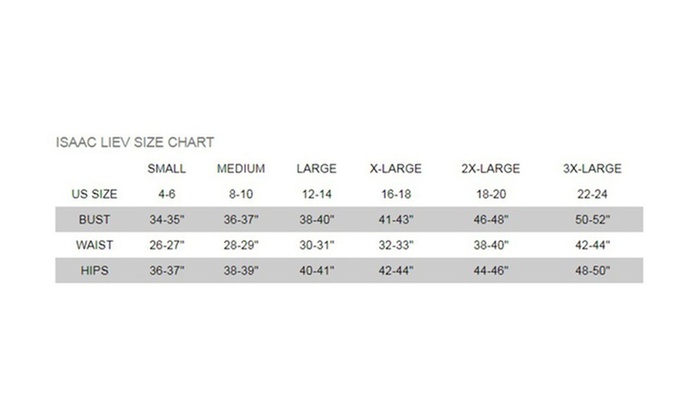 ISAAC LIEV SIZE CHART

| | SMALL | MEDIUM | LARGE | X-LARGE | 2X-LARGE | 3X-LARGE |
|---|---|---|---|---|---|---|
| US SIZE | 4-6 | 8-10 | 12-14 | 16-18 | 18-20 | 22-24 |
| BUST | 34-35" | 36-37" | 38-40" | 41-43" | 46-48" | 50-52" |
| WAIST | 26-27" | 28-29" | 30-31" | 32-33" | 38-40" | 42-44" |
| HIPS | 36-37" | 38-39" | 40-41" | 42-44" | 44-46" | 48-50" |